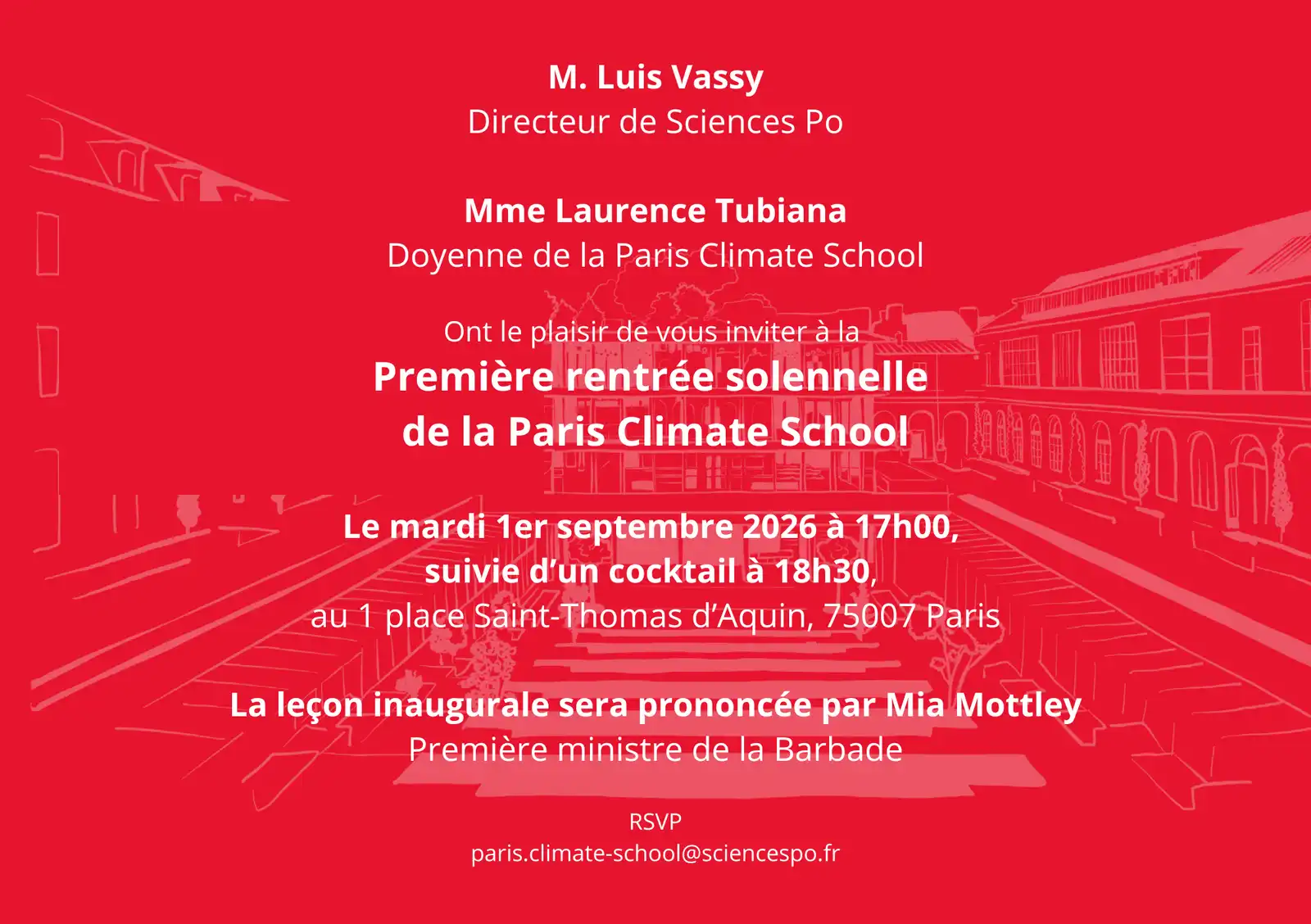 M. Luis Vassy
Directeur de Sciences Po

Mme Laurence Tubiana
Doyenne de la Paris Climate School

Ont le plaisir de vous inviter à la
Première rentrée solennelle
de la Paris Climate School

Le mardi 1er septembre 2026 à 17h00,
suivie d'un cocktail à 18h30,
au 1 place Saint-Thomas d'Aquin, 75007 Paris

La leçon inaugurale sera prononcée par Mia Mottley
Première ministre de la Barbade

RSVP
paris.climate-school@sciencespo.fr